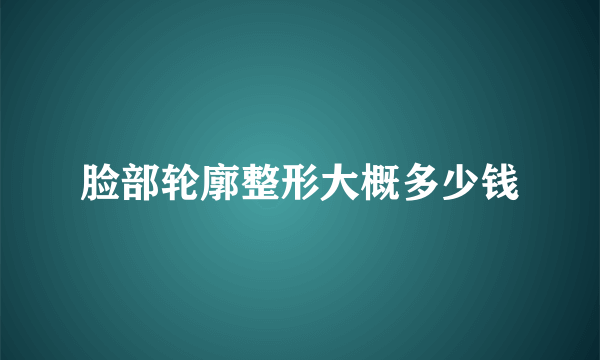 脸部轮廓整形大概多少钱